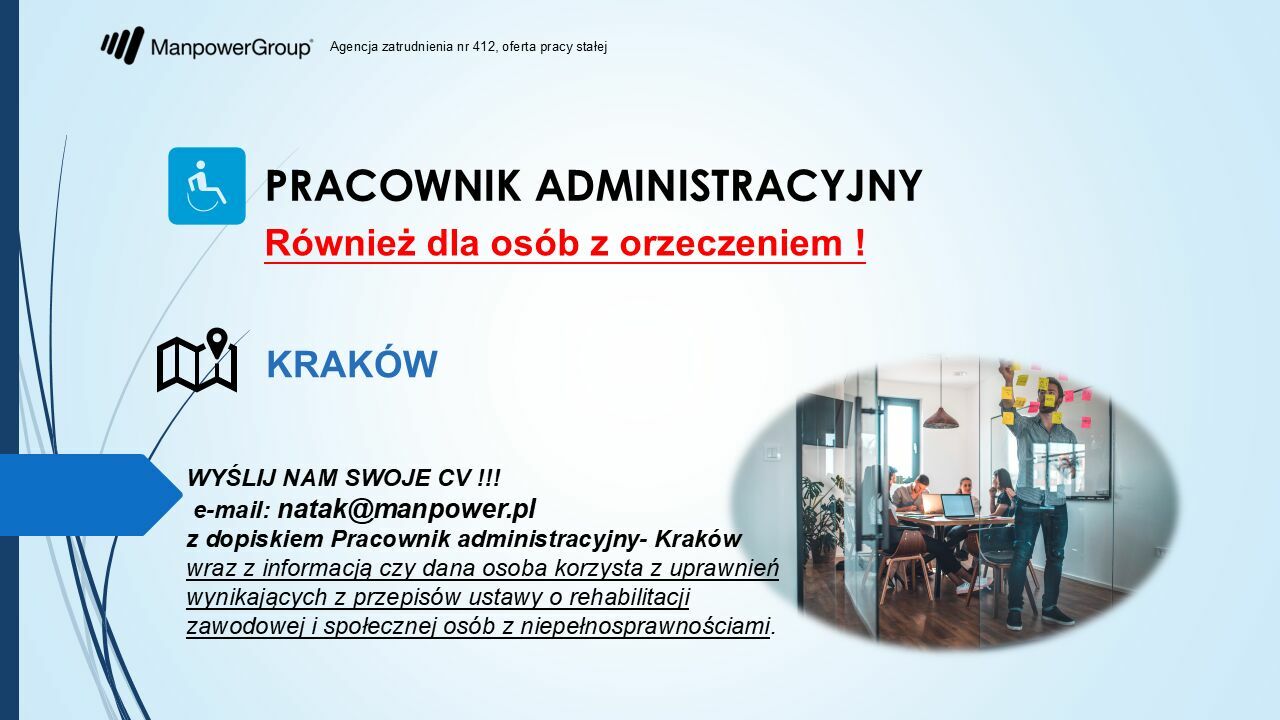 ManpowerGroup

Agencja zatrudnienia nr 412, oferta pracy stałej

PRACOWNIK ADMINISTRACYJNY

Również dla osób z orzeczeniem !

KRAKÓW

WYŚLIJ NAM SWOJE CV !!!
e-mail: natak@manpower.pl
z dopiskiem Pracownik administracyjny- Kraków
wraz z informacją czy dana osoba korzysta z uprawnień wynikających z przepisów ustawy o rehabilitacji zawodowej i społecznej osób z niepełnosprawnościami.